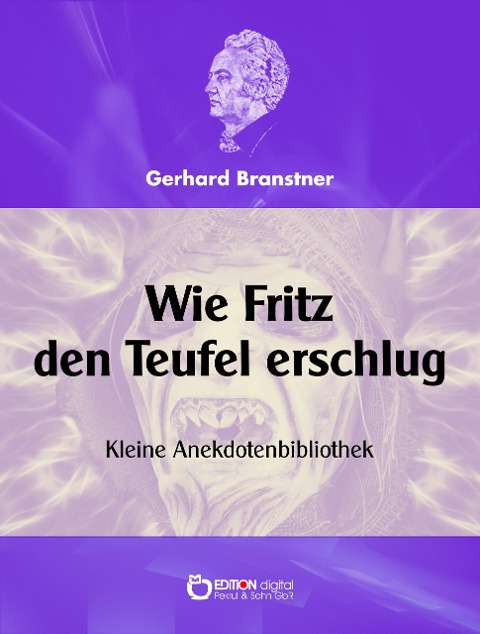 Gerhard Branstner

Wie Fritz den Teufel erschlug

Kleine Anekdotenbibliothek

EDITION digital
Pekrul & Sohn GbR